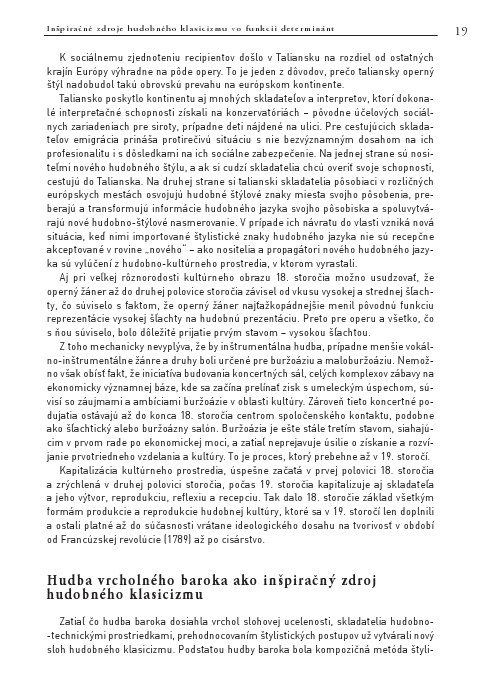 Inšpiračné zdroje hudobného klasicizmu vo funkcii determinánt

19

K sociálnemu zjednoteniu recipientov došlo v Taliansku na rozdiel od ostatných krajín Európy výhradne na pôde opery. To je jeden z dôvodov, prečo taliansky operný štýl nadobudol takú obrovskú prevahu na európskom kontinente.

Taliansko poskytlo kontinentu aj mnohých skladateľov a interpretov, ktorí dokonalé interpretačné schopnosti získali na konzervatóriách – pôvodne účelových sociálnych zariadeniach pre siroty, prípadne deti nájdené na ulici. Pre cestujúcich skladateľov emigrácia prináša protirečivú situáciu s nie bezvýznamným dosahom na ich profesionalitu i s dôsledkami na ich sociálne zabezpečenie. Na jednej strane sú nositeľmi nového hudobného štýlu, a ak si cudzí skladatelia chcú overiť svoje schopnosti, cestujú do Talianska. Na druhej strane si talianski skladatelia pôsobiaci v rozličných európskych mestách osvojujú hudobné štýlové znaky miesta svojho pôsobenia, preberajú a transformujú informácie hudobného jazyka svojho pôsobiska a spoluvytvárajú nové hudobno-štýlové nasmerovanie. V prípade ich návratu do vlasti vzniká nová situácia, keď nimi importované štylistické znaky hudobného jazyka nie sú recepčne akceptované v rovine „nového" – ako nositelia a propagátori nového hudobného jazyka sú vylúčení z hudobno-kultúrneho prostredia, v ktorom vyrastali.

Aj pri veľkej rôznorodosti kultúrneho obrazu 18. storočia možno usudzovať, že operný žáner až do druhej polovice storočia závisel od vkusu vysokej a strednej šľachty, čo súviselo s faktom, že operný žáner najťažkopádnejšie menil pôvodnú funkciu reprezentácie vysokej šľachty na hudobnú prezentáciu. Preto pre operu a všetko, čo s ňou súviselo, bolo dôležité prijatie prvým stavom – vysokou šľachtou.

Z toho mechanicky nevyplýva, že by inštrumentálna hudba, prípadne menšie vokálno-inštrumentálne žánre a druhy boli určené pre buržoáziu a maloburžoáziu. Nemožno však obísť fakt, že iniciatíva budovania koncertných sál, celých komplexov zábavy na ekonomicky významnej báze, kde sa začína prelínať zisk s umeleckým úspechom, súvisí so záujmami a ambíciami buržoázie v oblasti kultúry. Zároveň tieto koncertné podujatia ostávajú až do konca 18. storočia centrom spoločenského kontaktu, podobne ako šľachtický alebo buržoázny salón. Buržoázia je ešte stále tretím stavom, siahajúcim v prvom rade po ekonomickej moci, a zatiaľ neprejavuje úsilie o získanie a rozvíjanie prvotriedneho vzdelania a kultúry. To je proces, ktorý prebehne až v 19. storočí.

Kapitalizácia kultúrneho prostredia, úspešne začatá v prvej polovici 18. storočia a zrýchlená v druhej polovici storočia, počas 19. storočia kapitalizuje aj skladateľa a jeho výtvor, reprodukciu, reflexiu a recepciu. Tak dalo 18. storočie základ všetkým formám produkcie a reprodukcie hudobnej kultúry, ktoré sa v 19. storočí len doplnili a ostali platné až do súčasnosti vrátane ideologického dosahu na tvorivosť v období od Francúzskej revolúcie (1789) až po cisárstvo.

Hudba vrcholného baroka ako inšpiračný zdroj hudobného klasicizmu

Zatiaľ čo hudba baroka dosiahla vrchol slohovej ucelenosti, skladatelia hudobno-technickými prostriedkami, prehodnocovaním štylistických postupov už vytvárali nový sloh hudobného klasicizmu. Podstatou hudby baroka bola kompozičná metóda štyli-